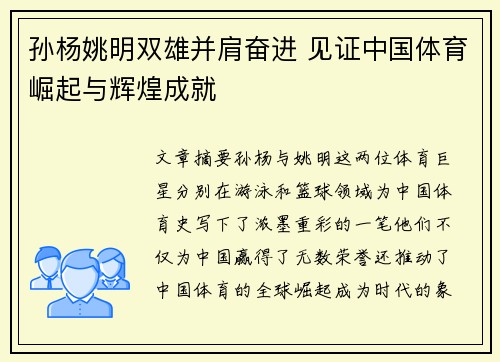 孙杨姚明双雄并肩奋进 见证中国体育崛起与辉煌成就

文章摘要孙杨与姚明这两位体育巨星分别在游泳和篮球领域为中国体育史写下了浓墨重彩的一笔他们不仅为中国赢得了无数荣誉还推动了中国体育的全球崛起成为时代的象